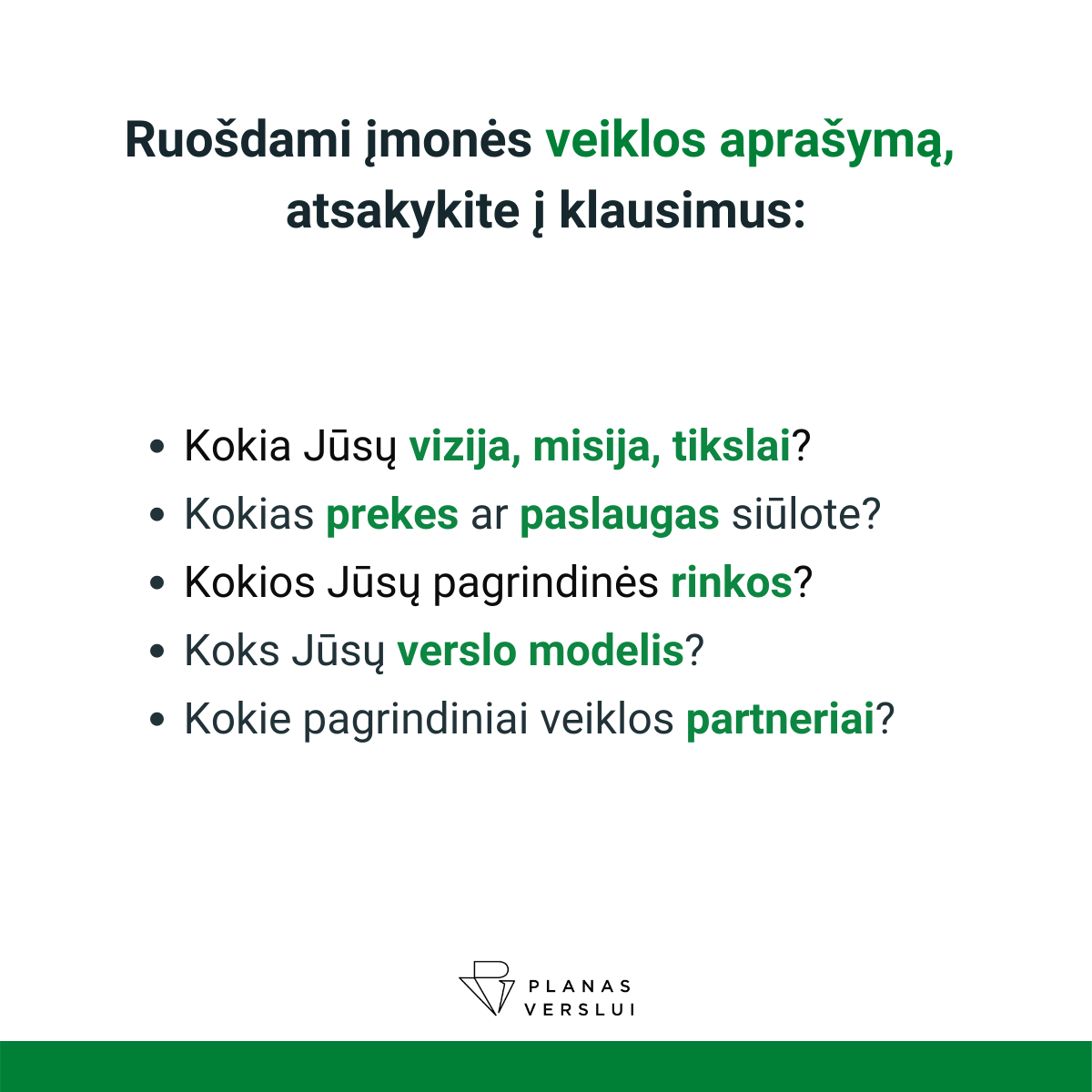 Ruošdami įmonės veiklos aprašymą, atsakykite į klausimus:

• Kokia Jūsų vizija, misija, tikslai?
• Kokias prekes ar paslaugas siūlote?
• Kokios Jūsų pagrindinės rinkos?
• Koks Jūsų verslo modelis?
• Kokie pagrindiniai veiklos partneriai?

PLANAS
VERSLUI